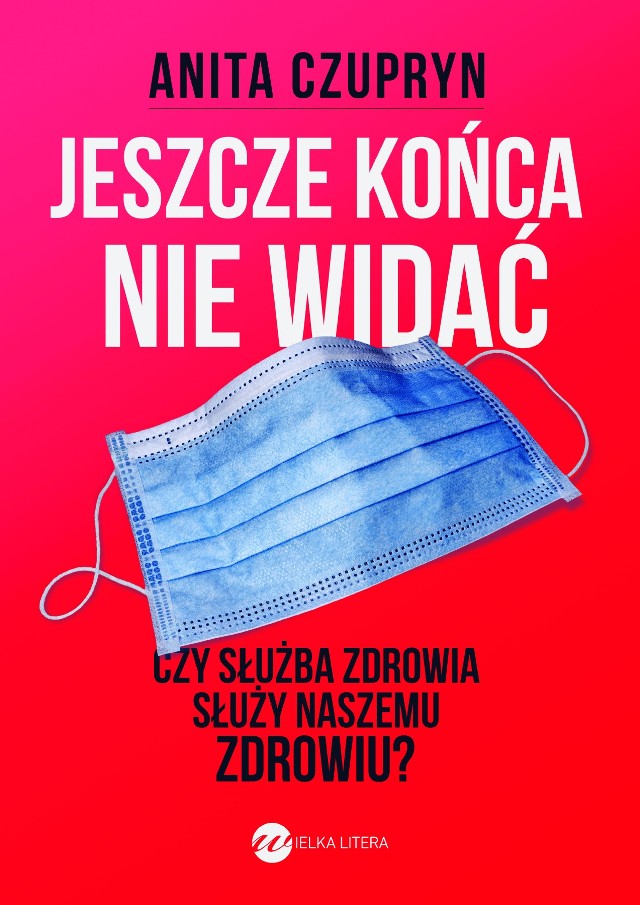 ANITA CZUPRYN

JESZCZE KOŃCA NIE WIDAĆ

CZY SŁUŻBA ZDROWIA SŁUŻY NASZEMU ZDROWIU?

WIELKA LITERA